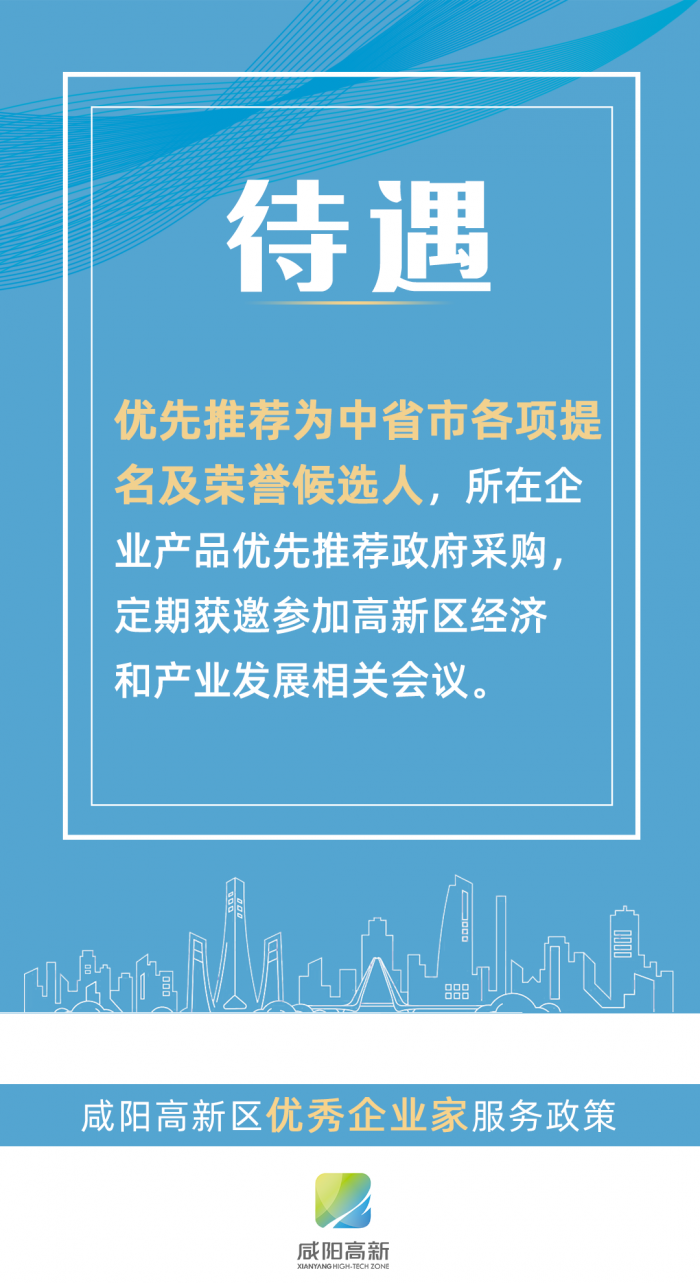 待遇

优先推荐为中省市各项提名及荣誉候选人，所在企业产品优先推荐政府采购，定期获邀参加高新区经济和产业发展相关会议。

咸阳高新区优秀企业家服务政策

咸阳高新
XIANYANG HIGH-TECH ZONE